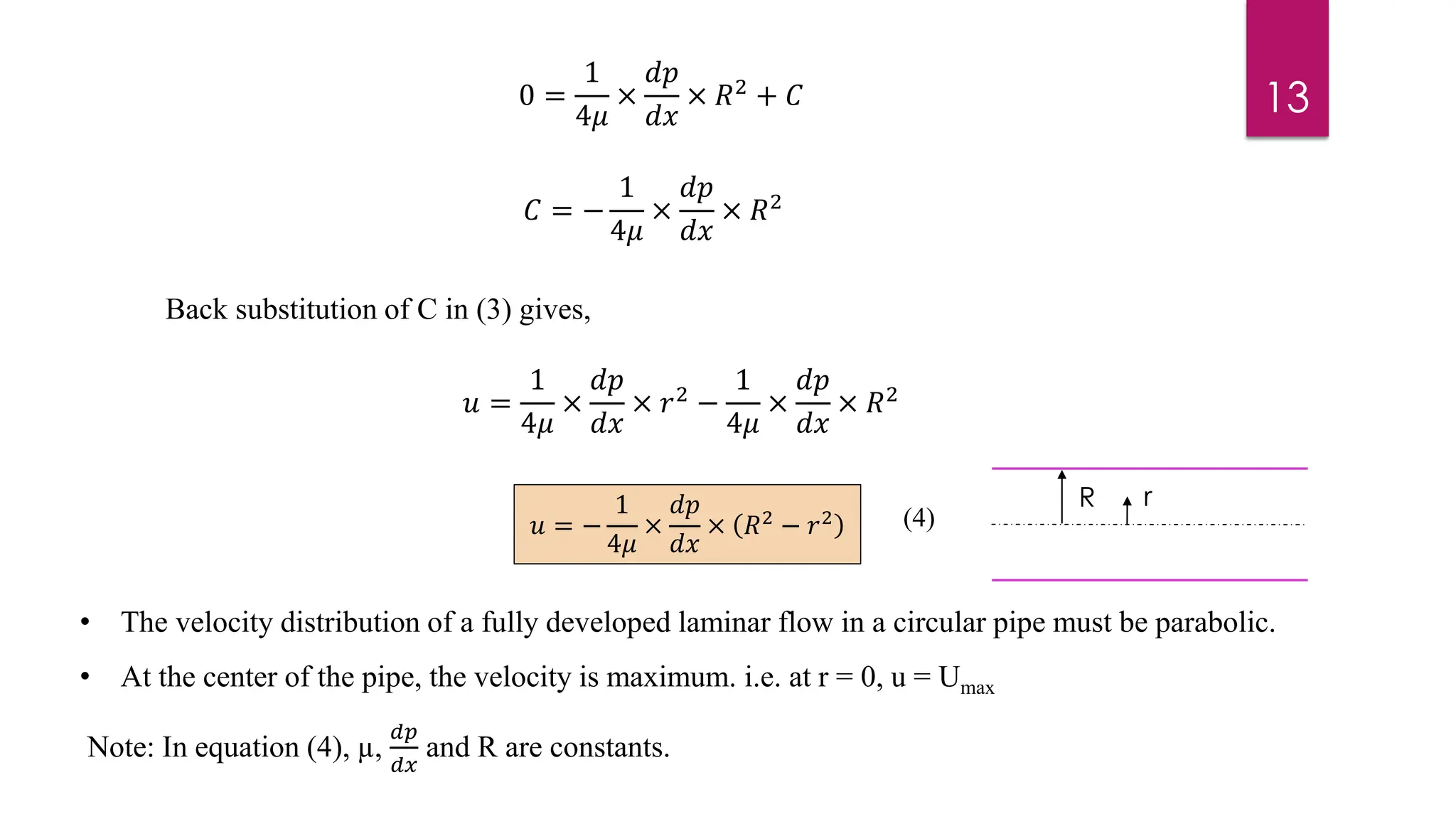 13

$0 = \frac{1}{4\mu} \times \frac{dp}{dx} \times R^2 + C$

$C = -\frac{1}{4\mu} \times \frac{dp}{dx} \times R^2$

Back substitution of C in (3) gives,

$u = \frac{1}{4\mu} \times \frac{dp}{dx} \times r^2 - \frac{1}{4\mu} \times \frac{dp}{dx} \times R^2$

$u = -\frac{1}{4\mu} \times \frac{dp}{dx} \times (R^2 - r^2)$ (4)

R r

• The velocity distribution of a fully developed laminar flow in a circular pipe must be parabolic.

• At the center of the pipe, the velocity is maximum. i.e. at r = 0, u = $U_{max}$

Note: In equation (4), μ, $\frac{dp}{dx}$ and R are constants.